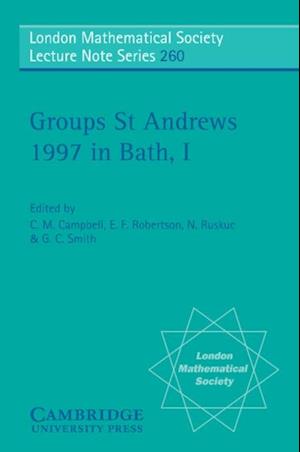 London Mathematical Society
Lecture Note Series 260

Groups St Andrews
1997 in Bath, I

Edited by
C. M. Campbell, E. F. Robertson, N. Ruskuc
& G. C. Smith

London
Mathematical
Society

CAMBRIDGE
UNIVERSITY PRESS